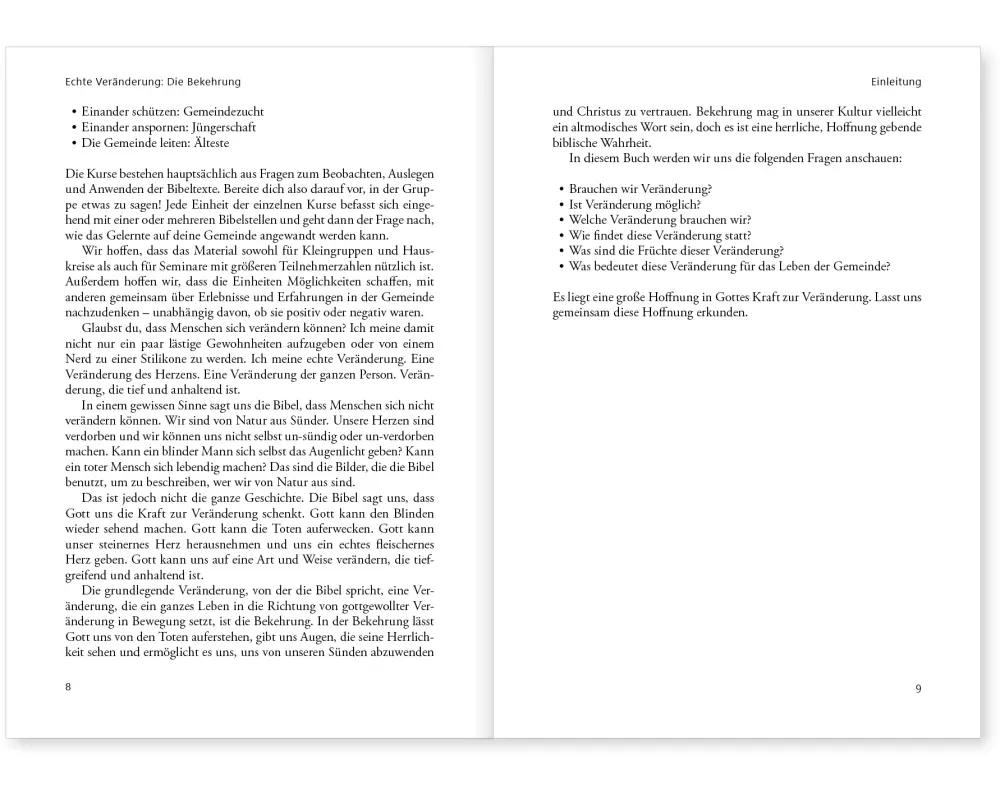 Echte Veränderung: Die Bekehrung

• Einander schützen: Gemeindezucht
• Einander anspornen: Jüngerschaft
• Die Gemeinde leiten: Älteste

Die Kurse bestehen hauptsächlich aus Fragen zum Beobachten, Auslegen und Anwenden der Bibeltexte. Bereite dich also darauf vor, in der Gruppe etwas zu sagen! Jede Einheit der einzelnen Kurse befasst sich eingehend mit einer oder mehreren Bibelstellen und geht dann der Frage nach, wie das Gelernte auf deine Gemeinde angewandt werden kann.

Wir hoffen, dass das Material sowohl für Kleingruppen und Hauskreise als auch für Seminare mit größeren Teilnehmerzahlen nützlich ist. Außerdem hoffen wir, dass die Einheiten Möglichkeiten schaffen, mit anderen gemeinsam über Erlebnisse und Erfahrungen in der Gemeinde nachzudenken – unabhängig davon, ob sie positiv oder negativ waren.

Glaubst du, dass Menschen sich verändern können? Ich meine damit nicht nur ein paar lästige Gewohnheiten aufzugeben oder von einem Nerd zu einer Stilikone zu werden. Ich meine echte Veränderung. Eine Veränderung des Herzens. Eine Veränderung der ganzen Person. Veränderung, die tief und anhaltend ist.

In einem gewissen Sinne sagt uns die Bibel, dass Menschen sich nicht verändern können. Wir sind von Natur aus Sünder. Unsere Herzen sind verdorben und wir können uns nicht selbst un-sündig oder un-verdorben machen. Kann ein blinder Mann sich selbst das Augenlicht geben? Kann ein toter Mensch sich lebendig machen? Das sind die Bilder, die die Bibel benutzt, um zu beschreiben, wer wir von Natur aus sind.

Das ist jedoch nicht die ganze Geschichte. Die Bibel sagt uns, dass Gott uns die Kraft zur Veränderung schenkt. Gott kann den Blinden wieder sehend machen. Gott kann die Toten auferwecken. Gott kann unser steinernes Herz herausnehmen und uns ein echtes fleischernes Herz geben. Gott kann uns auf eine Art und Weise verändern, die tiefgreifend und anhaltend ist.

Die grundlegende Veränderung, von der die Bibel spricht, eine Veränderung, die ein ganzes Leben in die Richtung von gottgewollter Veränderung in Bewegung setzt, ist die Bekehrung. In der Bekehrung lässt Gott uns von den Toten auferstehen, gibt uns Augen, die seine Herrlichkeit sehen und ermöglicht es uns, uns von unseren Sünden abzuwenden

8

Einleitung

und Christus zu vertrauen. Bekehrung mag in unserer Kultur vielleicht ein altmodisches Wort sein, doch es ist eine herrliche, Hoffnung gebende biblische Wahrheit.

In diesem Buch werden wir uns die folgenden Fragen anschauen:

• Brauchen wir Veränderung?
• Ist Veränderung möglich?
• Welche Veränderung brauchen wir?
• Wie findet diese Veränderung statt?
• Was sind die Früchte dieser Veränderung?
• Was bedeutet diese Veränderung für das Leben der Gemeinde?

Es liegt eine große Hoffnung in Gottes Kraft zur Veränderung. Lasst uns gemeinsam diese Hoffnung erkunden.

9